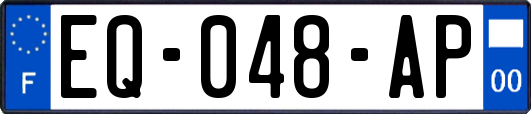 F
EQ-048-AP
00